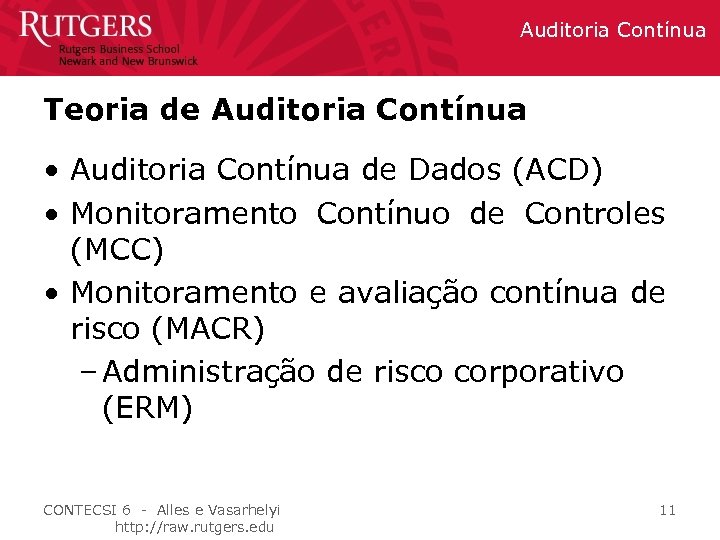 RUTGERS
Rutgers Business School
Newark and New Brunswick

Auditoria Contínua

Teoria de Auditoria Contínua

• Auditoria Contínua de Dados (ACD)
• Monitoramento Contínuo de Controles (MCC)
• Monitoramento e avaliação contínua de risco (MACR)
– Administração de risco corporativo (ERM)

CONTECSI 6 - Alles e Vasarhelyi
http://raw.rutgers.edu

11